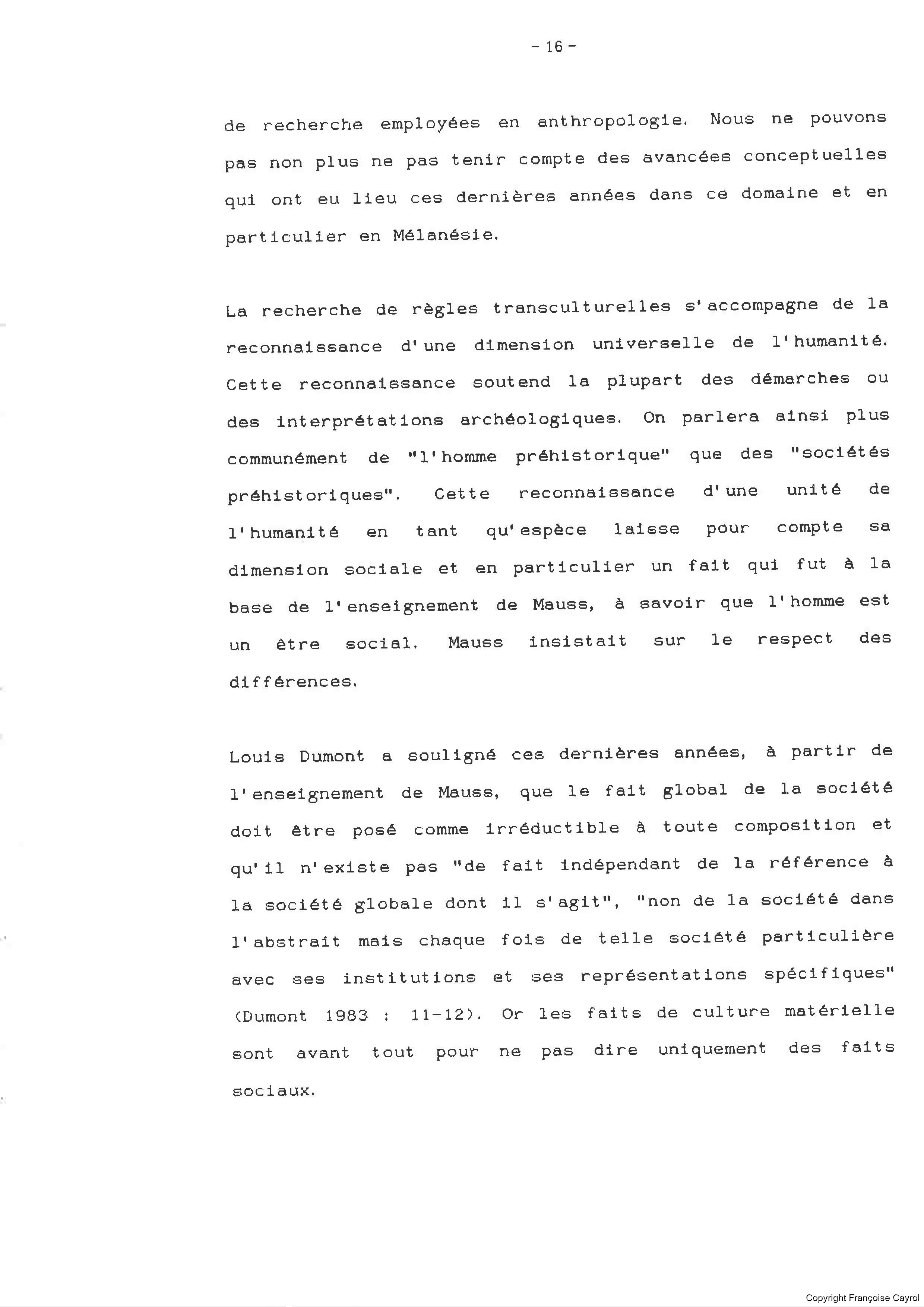 - 16 -

de recherche employées en anthropologie. Nous ne pouvons pas non plus ne pas tenir compte des avancées conceptuelles qui ont eu lieu ces dernières années dans ce domaine et en particulier en Mélanésie.

La recherche de règles transculturelles s'accompagne de la reconnaissance d'une dimension universelle de l'humanité. Cette reconnaissance soutend la plupart des démarches ou des interprétations archéologiques. On parlera ainsi plus communément de "l'homme préhistorique" que des "sociétés préhistoriques". Cette reconnaissance d'une unité de l'humanité en tant qu'espèce laisse pour compte sa dimension sociale et en particulier un fait qui fut à la base de l'enseignement de Mauss, à savoir que l'homme est un être social. Mauss insistait sur le respect des différences.

Louis Dumont a souligné ces dernières années, à partir de l'enseignement de Mauss, que le fait global de la société doit être posé comme irréductible à toute composition et qu'il n'existe pas "de fait indépendant de la référence à la société globale dont il s'agit", "non de la société dans l'abstrait mais chaque fois de telle société particulière avec ses institutions et ses représentations spécifiques" (Dumont 1983 : 11-12). Or les faits de culture matérielle sont avant tout pour ne pas dire uniquement des faits sociaux.

Copyright Françoise Cayrol